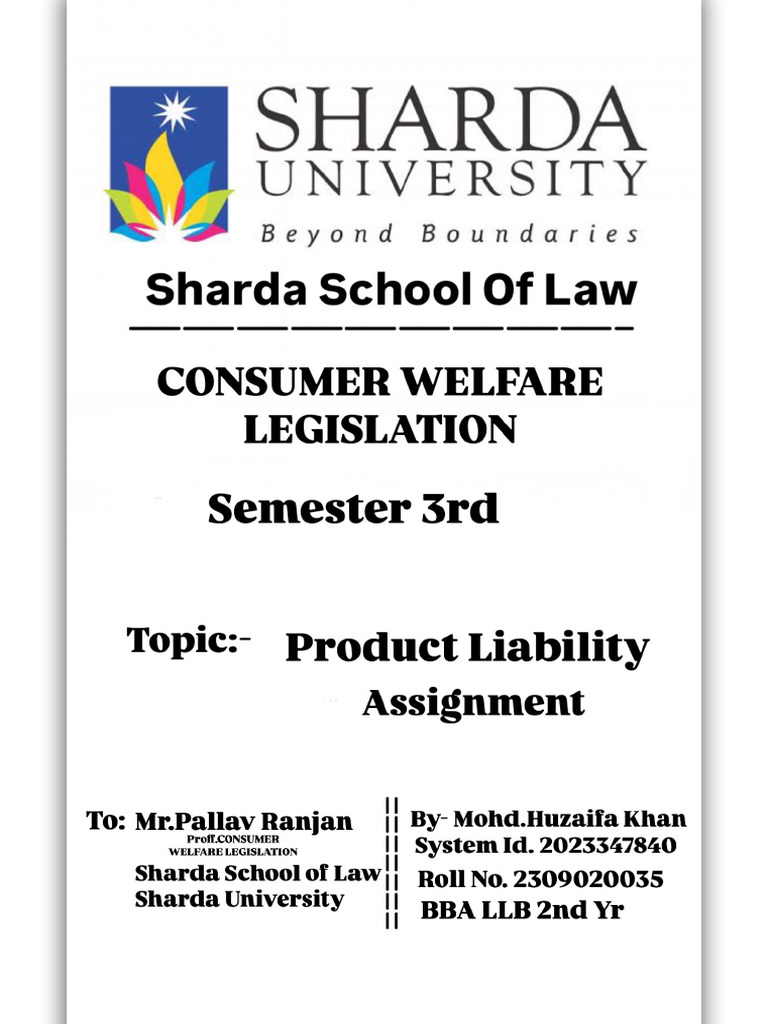 SHARDA UNIVERSITY
Beyond Boundaries

Sharda School Of Law

CONSUMER WELFARE LEGISLATION

Semester 3rd

Topic:- Product Liability Assignment

To: Mr.Pallav Ranjan
Proff.CONSUMER WELFARE LEGISLATION
Sharda School of Law
Sharda University

By- Mohd.Huzaifa Khan
System Id. 2023347840
Roll No. 2309020035
BBA LLB 2nd Yr